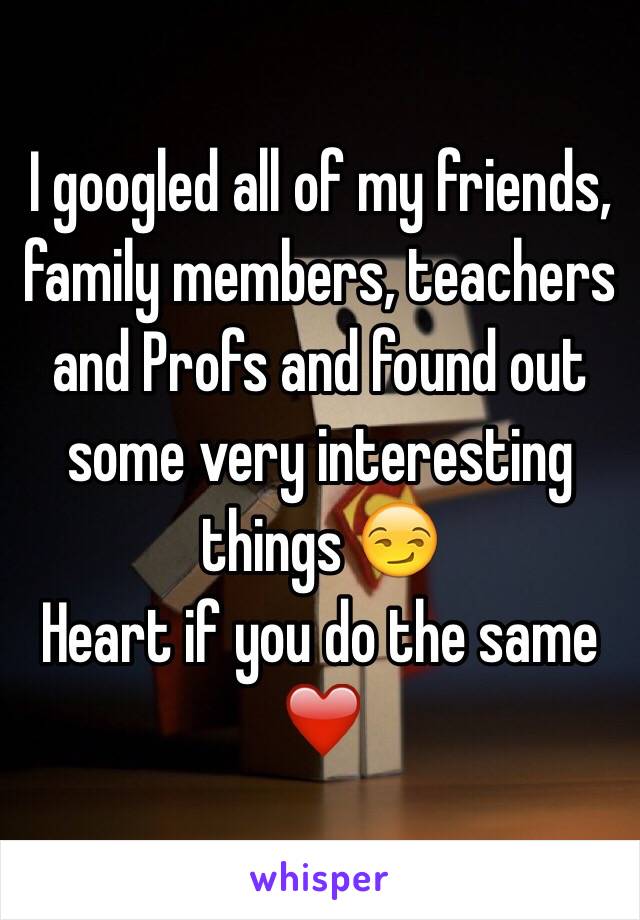 I googled all of my friends, family members, teachers and Profs and found out some very interesting things 😏
Heart if you do the same ❤️

whisper